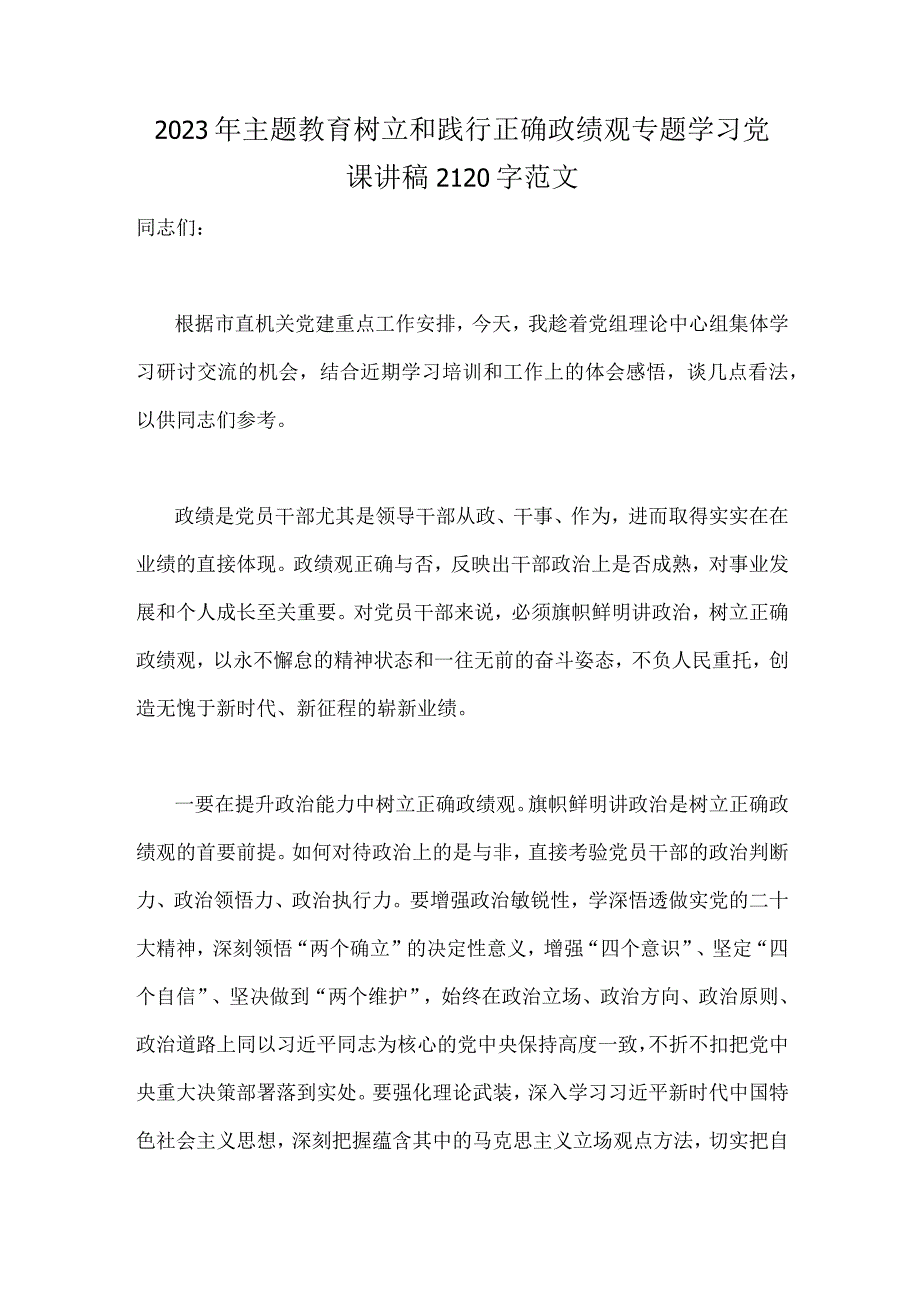 2023年主题教育树立和践行正确政绩观专题学习党课讲稿2120字范文

同志们：

根据市直机关党建重点工作安排，今天，我趁着党组理论中心组集体学习研讨交流的机会，结合近期学习培训和工作上的体会感悟，谈几点看法，以供同志们参考。

政绩是党员干部尤其是领导干部从政、干事、作为，进而取得实实在在业绩的直接体现。政绩观正确与否，反映出干部政治上是否成熟，对事业发展和个人成长至关重要。对党员干部来说，必须旗帜鲜明讲政治，树立正确政绩观，以永不懈怠的精神状态和一往无前的奋斗姿态，不负人民重托，创造无愧于新时代、新征程的崭新业绩。

一要在提升政治能力中树立正确政绩观。旗帜鲜明讲政治是树立正确政绩观的首要前提。如何对待政治上的是与非，直接考验党员干部的政治判断力、政治领悟力、政治执行力。要增强政治敏锐性，学深悟透做实党的二十大精神，深刻领悟“两个确立”的决定性意义，增强“四个意识”、坚定“四个自信”、坚决做到“两个维护”，始终在政治立场、政治方向、政治原则、政治道路上同以习近平同志为核心的党中央保持高度一致，不折不扣把党中央重大决策部署落到实处。要强化理论武装，深入学习习近平新时代中国特色社会主义思想，深刻把握蕴含其中的马克思主义立场观点方法，切实把自